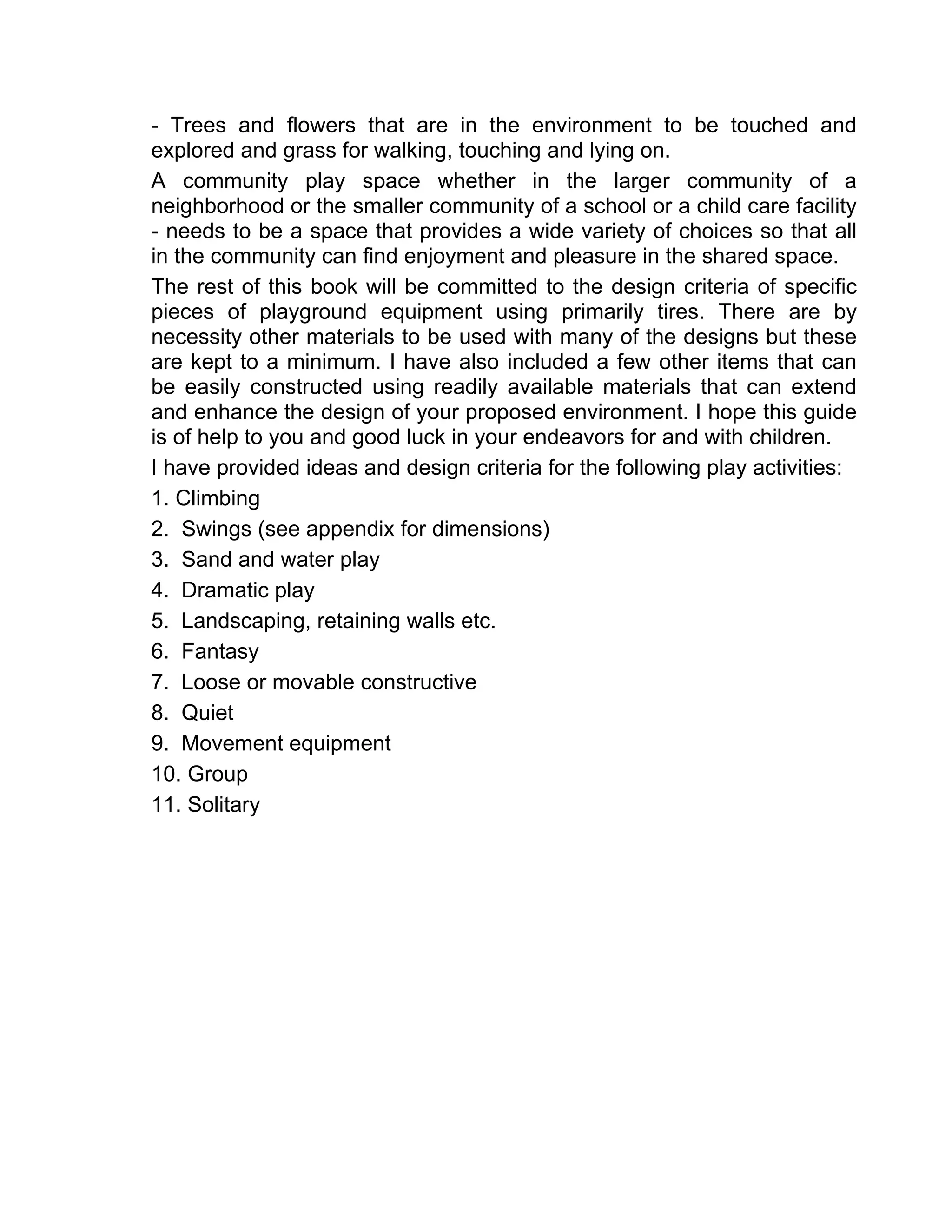 - Trees and flowers that are in the environment to be touched and explored and grass for walking, touching and lying on.

A community play space whether in the larger community of a neighborhood or the smaller community of a school or a child care facility - needs to be a space that provides a wide variety of choices so that all in the community can find enjoyment and pleasure in the shared space.

The rest of this book will be committed to the design criteria of specific pieces of playground equipment using primarily tires. There are by necessity other materials to be used with many of the designs but these are kept to a minimum. I have also included a few other items that can be easily constructed using readily available materials that can extend and enhance the design of your proposed environment. I hope this guide is of help to you and good luck in your endeavors for and with children.

I have provided ideas and design criteria for the following play activities:

1. Climbing
2. Swings (see appendix for dimensions)
3. Sand and water play
4. Dramatic play
5. Landscaping, retaining walls etc.
6. Fantasy
7. Loose or movable constructive
8. Quiet
9. Movement equipment
10. Group
11. Solitary